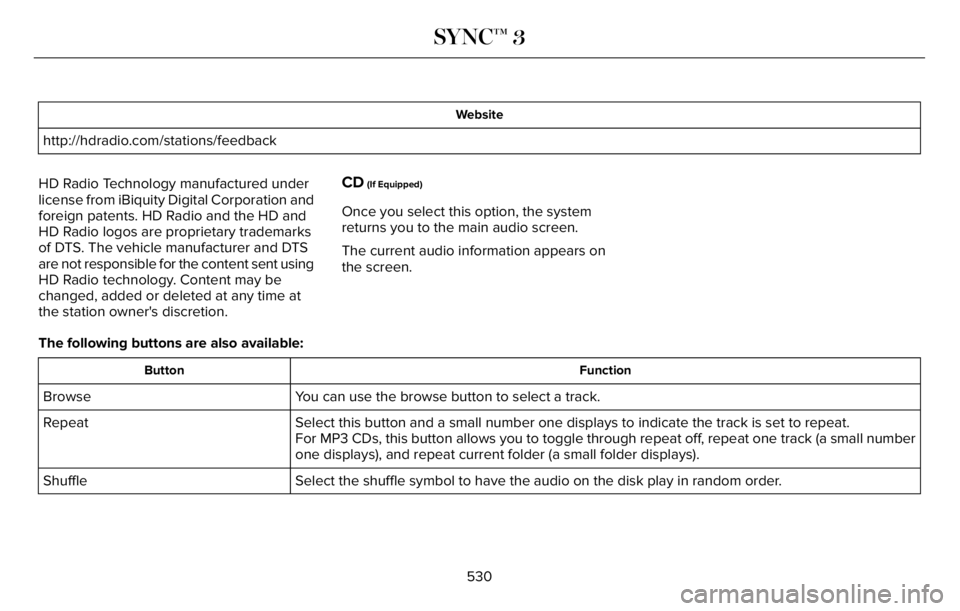 SYNC™ 3

| Website |
|---|
| http://hdradio.com/stations/feedback |

HD Radio Technology manufactured under license from iBiquity Digital Corporation and foreign patents. HD Radio and the HD and HD Radio logos are proprietary trademarks of DTS. The vehicle manufacturer and DTS are not responsible for the content sent using HD Radio technology. Content may be changed, added or deleted at any time at the station owner's discretion.

CD (If Equipped)

Once you select this option, the system returns you to the main audio screen.

The current audio information appears on the screen.

The following buttons are also available:

| Button | Function |
|---|---|
| Browse | You can use the browse button to select a track. |
| Repeat | Select this button and a small number one displays to indicate the track is set to repeat. For MP3 CDs, this button allows you to toggle through repeat off, repeat one track (a small number one displays), and repeat current folder (a small folder displays). |
| Shuffle | Select the shuffle symbol to have the audio on the disk play in random order. |

530

carmanualsonline.info